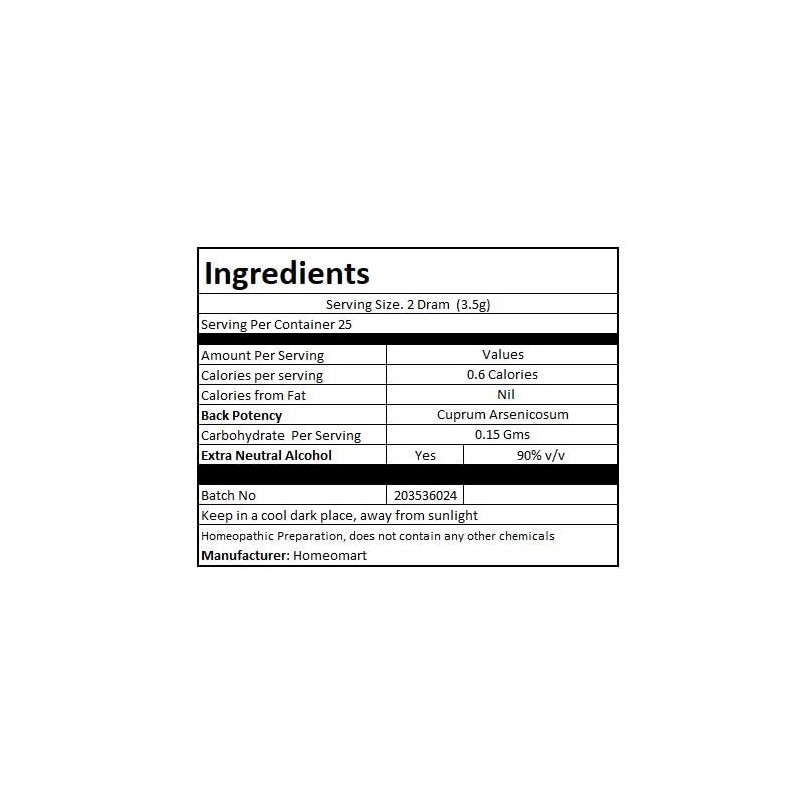 Ingredients

Serving Size. 2 Dram (3.5g)

Serving Per Container 25

| Amount Per Serving | Values | |
|---|---|---|
| Calories per serving | 0.6 Calories | |
| Calories from Fat | Nil | |
| Back Potency | Cuprum Arsenicosum | |
| Carbohydrate Per Serving | 0.15 Gms | |
| Extra Neutral Alcohol | Yes | 90% v/v |
| Batch No | 203536024 | |

Keep in a cool dark place, away from sunlight

Homeopathic Preparation, does not contain any other chemicals

Manufacturer: Homeomart